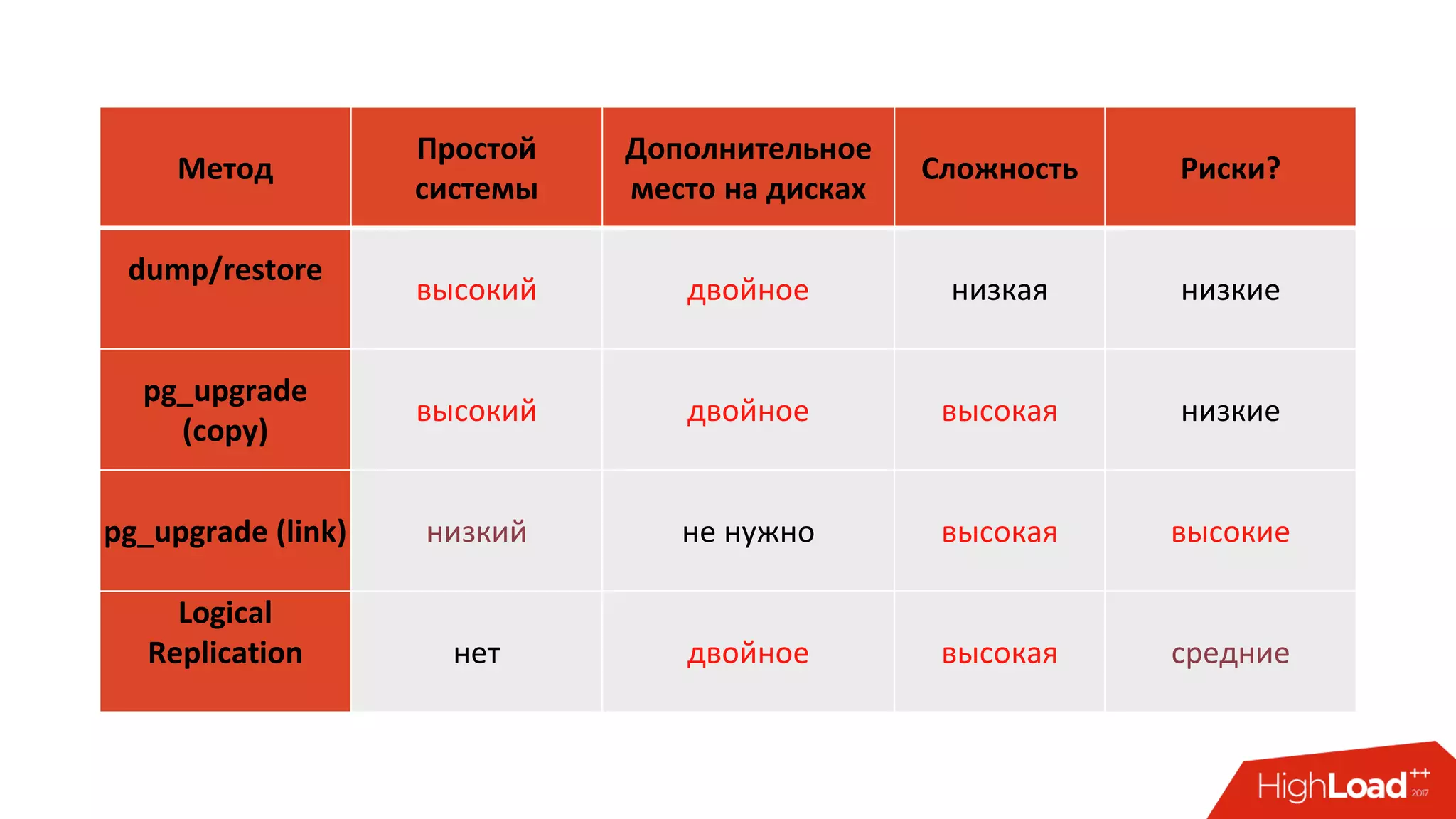 | Метод | Простой системы | Дополнительное место на дисках | Сложность | Риски? |
|---|---|---|---|---|
| dump/restore | высокий | двойное | низкая | низкие |
| pg_upgrade (copy) | высокий | двойное | высокая | низкие |
| pg_upgrade (link) | низкий | не нужно | высокая | высокие |
| Logical Replication | нет | двойное | высокая | средние |

HighLoad++ 2017